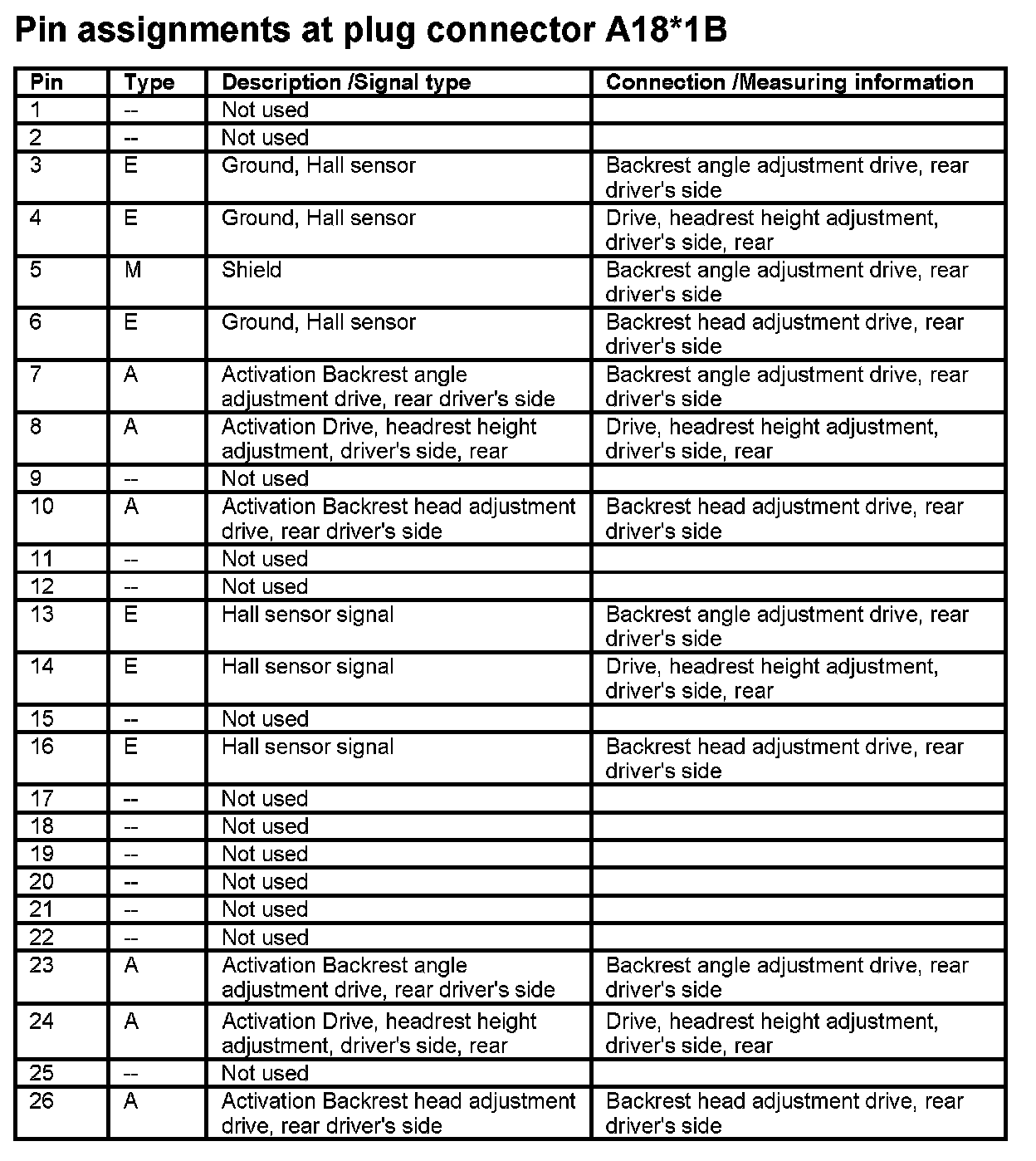 Pin assignments at plug connector A18*1B

| Pin | Type | Description /Signal type | Connection /Measuring information |
|---|---|---|---|
| 1 | -- | Not used | |
| 2 | -- | Not used | |
| 3 | E | Ground, Hall sensor | Backrest angle adjustment drive, rear driver's side |
| 4 | E | Ground, Hall sensor | Drive, headrest height adjustment, driver's side, rear |
| 5 | M | Shield | Backrest angle adjustment drive, rear driver's side |
| 6 | E | Ground, Hall sensor | Backrest head adjustment drive, rear driver's side |
| 7 | A | Activation Backrest angle adjustment drive, rear driver's side | Backrest angle adjustment drive, rear driver's side |
| 8 | A | Activation Drive, headrest height adjustment, driver's side, rear | Drive, headrest height adjustment, driver's side, rear |
| 9 | -- | Not used | |
| 10 | A | Activation Backrest head adjustment drive, rear driver's side | Backrest head adjustment drive, rear driver's side |
| 11 | -- | Not used | |
| 12 | -- | Not used | |
| 13 | E | Hall sensor signal | Backrest angle adjustment drive, rear driver's side |
| 14 | E | Hall sensor signal | Drive, headrest height adjustment, driver's side, rear |
| 15 | -- | Not used | |
| 16 | E | Hall sensor signal | Backrest head adjustment drive, rear driver's side |
| 17 | -- | Not used | |
| 18 | -- | Not used | |
| 19 | -- | Not used | |
| 20 | -- | Not used | |
| 21 | -- | Not used | |
| 22 | -- | Not used | |
| 23 | A | Activation Backrest angle adjustment drive, rear driver's side | Backrest angle adjustment drive, rear driver's side |
| 24 | A | Activation Drive, headrest height adjustment, driver's side, rear | Drive, headrest height adjustment, driver's side, rear |
| 25 | -- | Not used | |
| 26 | A | Activation Backrest head adjustment drive, rear driver's side | Backrest head adjustment drive, rear driver's side |